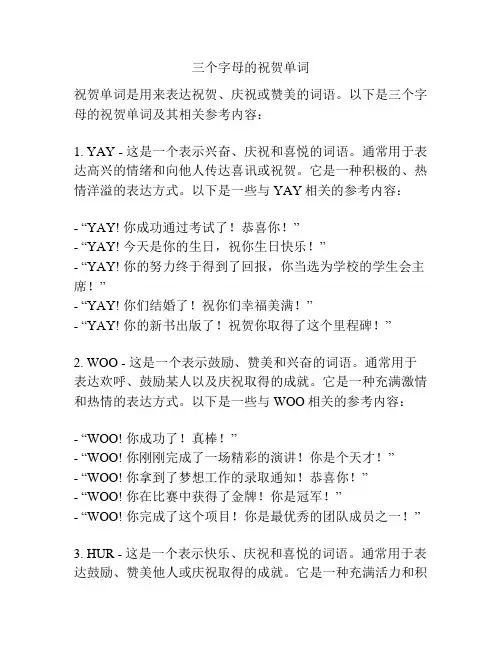 三个字母的祝贺单词

祝贺单词是用来表达祝贺、庆祝或赞美的词语。以下是三个字母的祝贺单词及其相关参考内容：

1. YAY - 这是一个表示兴奋、庆祝和喜悦的词语。通常用于表达高兴的情绪和向他人传达喜讯或祝贺。它是一种积极的、热情洋溢的表达方式。以下是一些与 YAY 相关的参考内容：

- “YAY! 你成功通过考试了！恭喜你！”
- “YAY! 今天是你的生日，祝你生日快乐！”
- “YAY! 你的努力终于得到了回报，你当选为学校的学生会主席！”
- “YAY! 你们结婚了！祝你们幸福美满！”
- “YAY! 你的新书出版了！祝贺你取得了这个里程碑！”

2. WOO - 这是一个表示鼓励、赞美和兴奋的词语。通常用于表达欢呼、鼓励某人以及庆祝取得的成就。它是一种充满激情和热情的表达方式。以下是一些与 WOO 相关的参考内容：

- “WOO! 你成功了！真棒！”
- “WOO! 你刚刚完成了一场精彩的演讲！你是个天才！”
- “WOO! 你拿到了梦想工作的录取通知！恭喜你！”
- “WOO! 你在比赛中获得了金牌！你是冠军！”
- “WOO! 你完成了这个项目！你是最优秀的团队成员之一！”

3. HUR - 这是一个表示快乐、庆祝和喜悦的词语。通常用于表达鼓励、赞美他人或庆祝取得的成就。它是一种充满活力和积